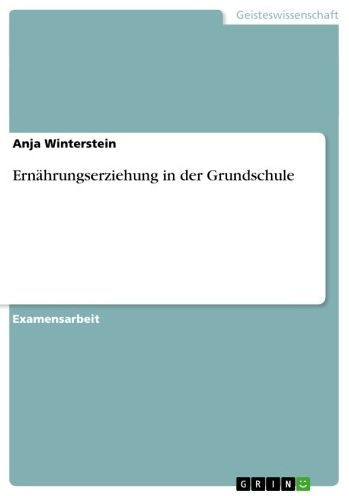 Geisteswissenschaft

Anja Winterstein

Ernährungserziehung in der Grundschule

Examensarbeit

GRIN